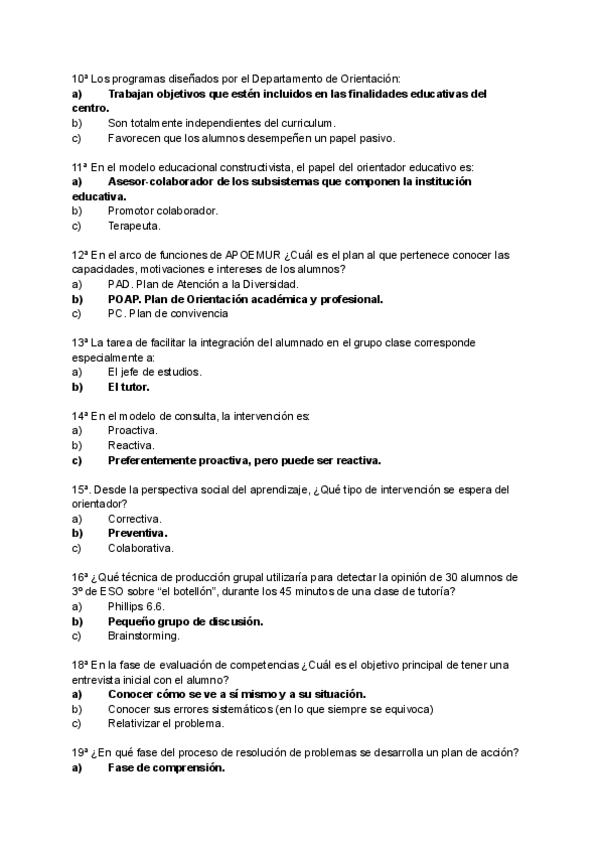 10ª Los programas diseñados por el Departamento de Orientación:
a) Trabajan objetivos que estén incluidos en las finalidades educativas del centro.
b) Son totalmente independientes del curriculum.
c) Favorecen que los alumnos desempeñen un papel pasivo.

11ª En el modelo educacional constructivista, el papel del orientador educativo es:
a) Asesor-colaborador de los subsistemas que componen la institución educativa.
b) Promotor colaborador.
c) Terapeuta.

12ª En el arco de funciones de APOEMUR ¿Cuál es el plan al que pertenece conocer las capacidades, motivaciones e intereses de los alumnos?
a) PAD. Plan de Atención a la Diversidad.
b) POAP. Plan de Orientación académica y profesional.
c) PC. Plan de convivencia

13ª La tarea de facilitar la integración del alumnado en el grupo clase corresponde especialmente a:
a) El jefe de estudios.
b) El tutor.

14ª En el modelo de consulta, la intervención es:
a) Proactiva.
b) Reactiva.
c) Preferentemente proactiva, pero puede ser reactiva.

15ª. Desde la perspectiva social del aprendizaje, ¿Qué tipo de intervención se espera del orientador?
a) Correctiva.
b) Preventiva.
c) Colaborativa.

16ª ¿Qué técnica de producción grupal utilizaría para detectar la opinión de 30 alumnos de 3º de ESO sobre "el botellón", durante los 45 minutos de una clase de tutoría?
a) Phillips 6.6.
b) Pequeño grupo de discusión.
c) Brainstorming.

18ª En la fase de evaluación de competencias ¿Cuál es el objetivo principal de tener una entrevista inicial con el alumno?
a) Conocer cómo se ve a sí mismo y a su situación.
b) Conocer sus errores sistemáticos (en lo que siempre se equivoca)
c) Relativizar el problema.

19ª ¿En qué fase del proceso de resolución de problemas se desarrolla un plan de acción?
a) Fase de comprensión.